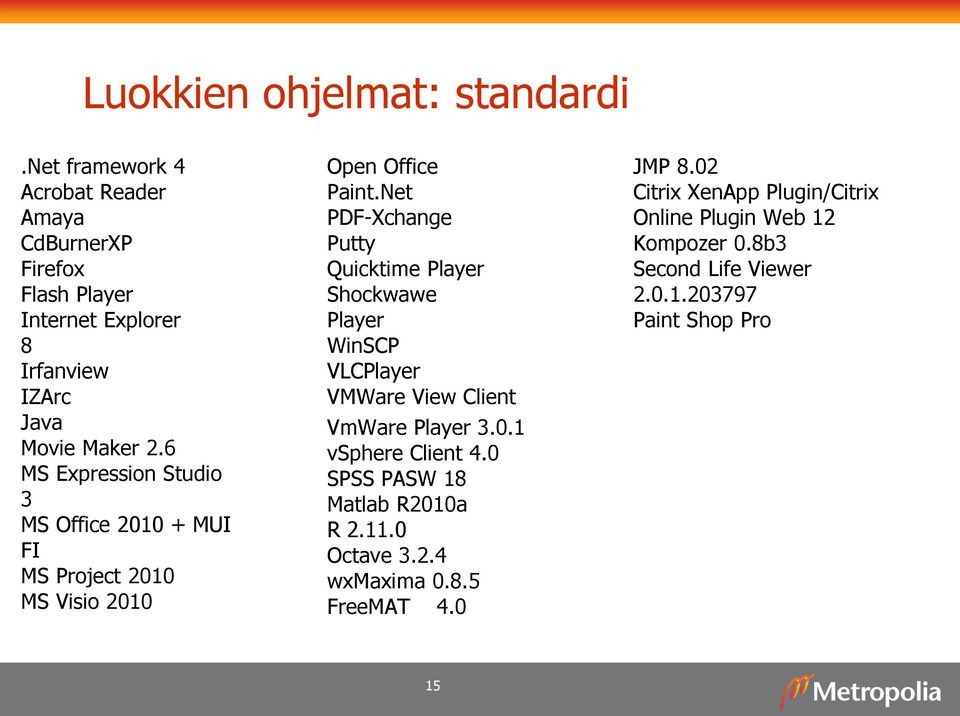 Luokkien ohjelmat: standardi

.Net framework 4
Acrobat Reader
Amaya
CdBurnerXP
Firefox
Flash Player
Internet Explorer 8
Irfanview
IZArc
Java
Movie Maker 2.6
MS Expression Studio 3
MS Office 2010 + MUI FI
MS Project 2010
MS Visio 2010

Open Office
Paint.Net
PDF-Xchange
Putty
Quicktime Player
Shockwawe Player
WinSCP
VLCPlayer
VMWare View Client
VmWare Player 3.0.1
vSphere Client 4.0
SPSS PASW 18
Matlab R2010a
R 2.11.0
Octave 3.2.4
wxMaxima 0.8.5
FreeMAT 4.0

JMP 8.02
Citrix XenApp Plugin/Citrix Online Plugin Web 12
Kompozer 0.8b3
Second Life Viewer 2.0.1.203797
Paint Shop Pro

15

Metropolia